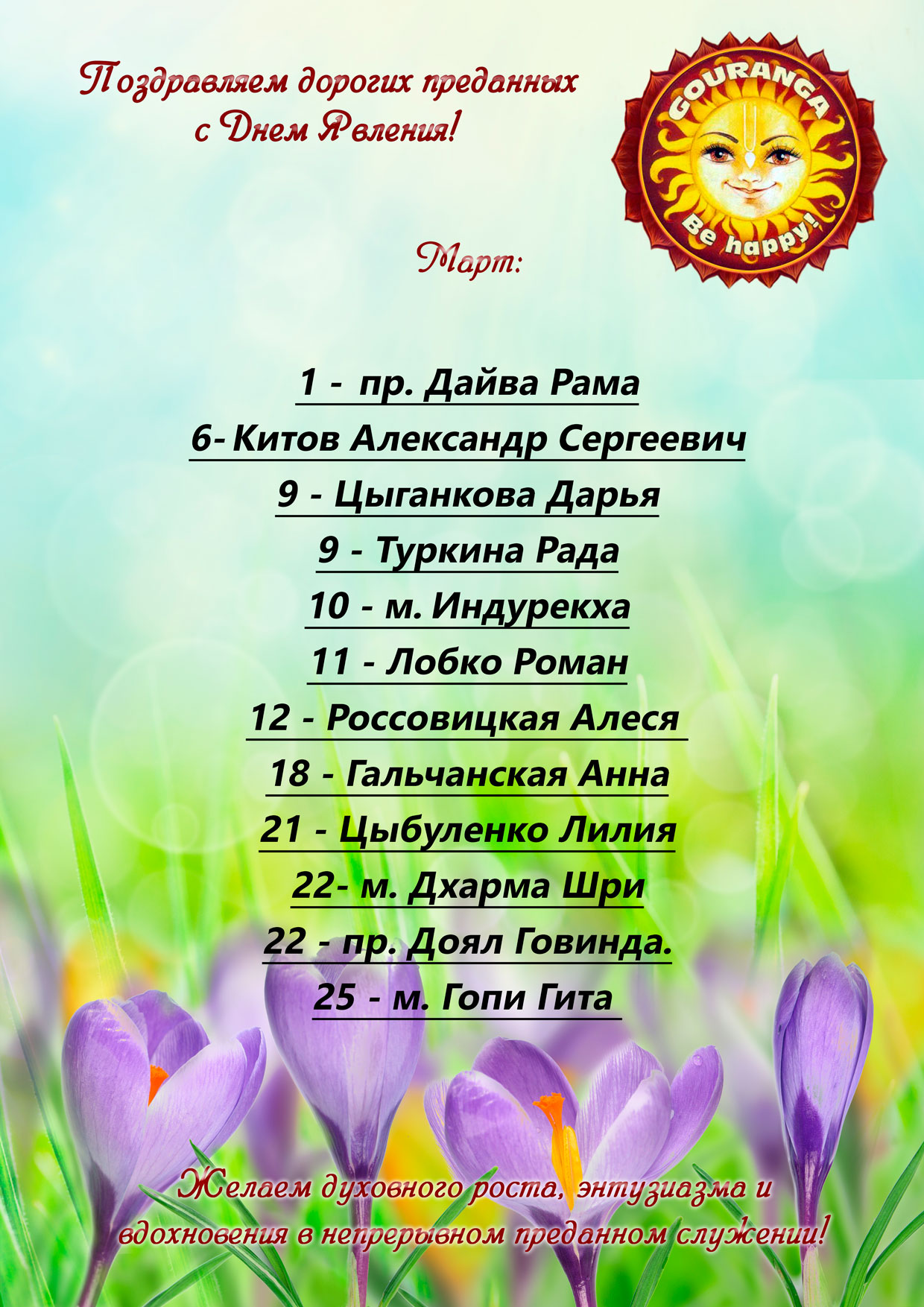 Поздравляем дорогих преданных с Днем Явления!

GOURANGA
Be happy!

Март:

1 - пр. Дайва Рама
6- Китов Александр Сергеевич
9 - Цыганкова Дарья
9 - Туркина Рада
10 - м. Индурекха
11 - Лобко Роман
12 - Россовицкая Алеся
18 - Гальчанская Анна
21 - Цыбуленко Лилия
22- м. Дхарма Шри
22 - пр. Доял Говинда.
25 - м. Гопи Гита

Желаем духовного роста, энтузиазма и вдохновения в непрерывном преданном служении!